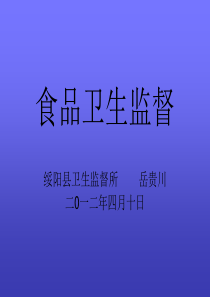 食品卫生监督

绥阳县卫生监督所　　岳贵川
二0一二年四月十日